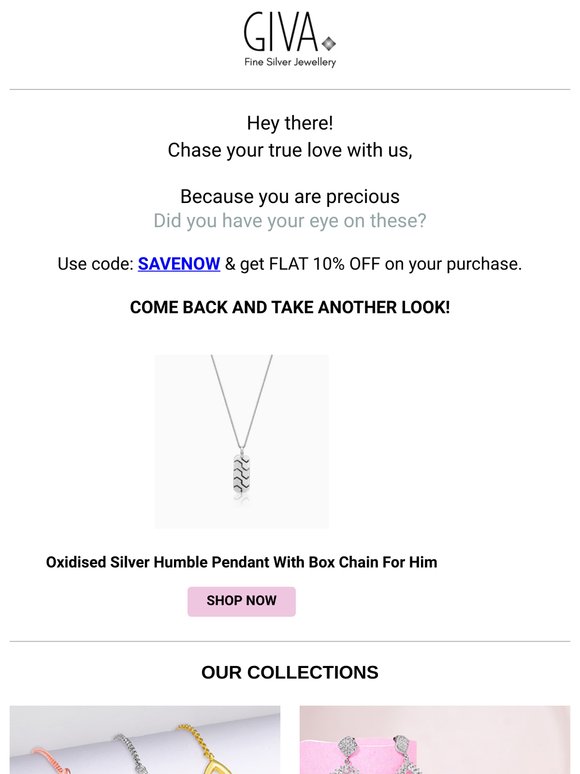 GIVA
Fine Silver Jewellery

Hey there!
Chase your true love with us,

Because you are precious
Did you have your eye on these?

Use code: SAVENOW & get FLAT 10% OFF on your purchase.

COME BACK AND TAKE ANOTHER LOOK!

Oxidised Silver Humble Pendant With Box Chain For Him

SHOP NOW

OUR COLLECTIONS